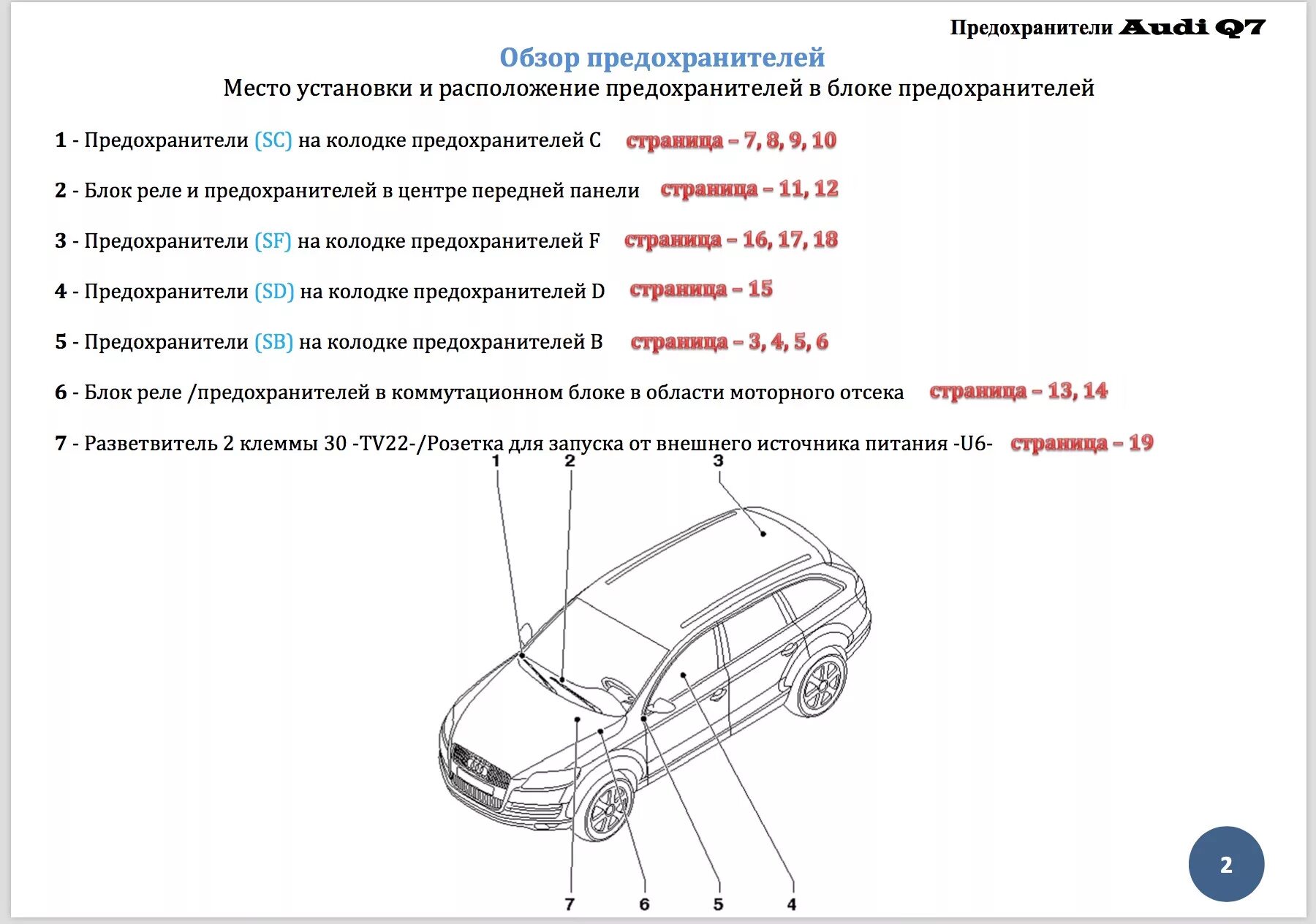 Предохранители Audi Q7

Обзор предохранителей

Место установки и расположение предохранителей в блоке предохранителей

1 - Предохранители (SC) на колодке предохранителей C страница – 7, 8, 9, 10

2 - Блок реле и предохранителей в центре передней панели страница – 11, 12

3 - Предохранители (SF) на колодке предохранителей F страница – 16, 17, 18

4 - Предохранители (SD) на колодке предохранителей D страница – 15

5 - Предохранители (SB) на колодке предохранителей B страница – 3, 4, 5, 6

6 - Блок реле /предохранителей в коммутационном блоке в области моторного отсека страница – 13, 14

7 - Разветвитель 2 клеммы 30 -TV22-/Розетка для запуска от внешнего источника питания -U6- страница – 19

1 2 3

7 6 5 4

2